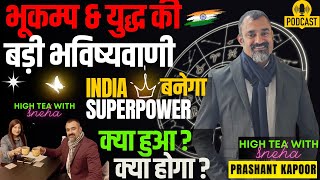 भूकम्प & युद्ध की
बड़ी भविष्यवाणी

PODCAST

INDIA बनेगा
SUPERPOWER

HIGH TEA WITH
Sneha

क्या हुआ ?
क्या होगा ?

HIGH TEA WITH
Sneha

PRASHANT KAPOOR